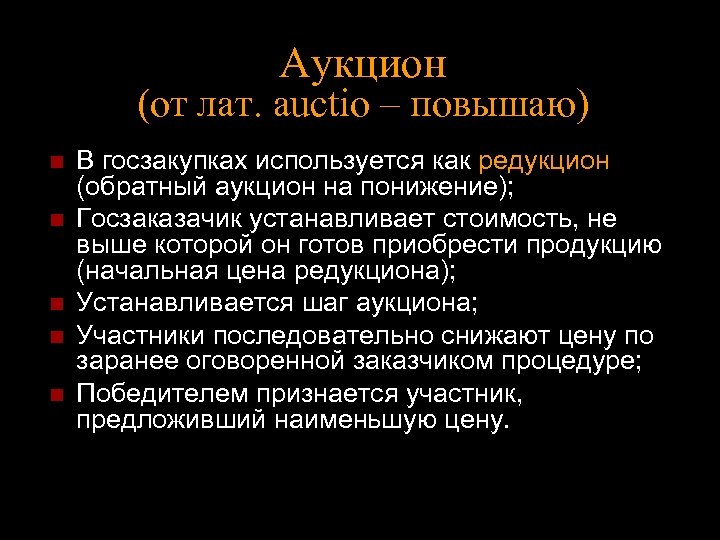 Аукцион
(от лат. auctio – повышаю)

В госзакупках используется как редукцион (обратный аукцион на понижение);

Госзаказачик устанавливает стоимость, не выше которой он готов приобрести продукцию (начальная цена редукциона);

Устанавливается шаг аукциона;

Участники последовательно снижают цену по заранее оговоренной заказчиком процедуре;

Победителем признается участник, предложивший наименьшую цену.